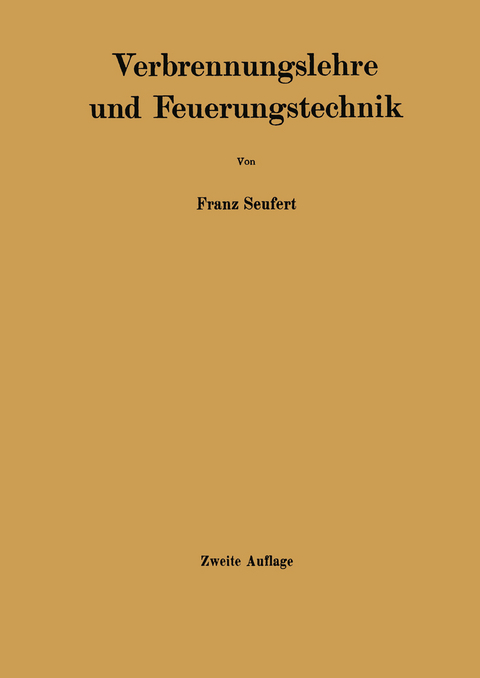 Verbrennungslehre und Feuerungstechnik

Von

Franz Seufert

Zweite Auflage